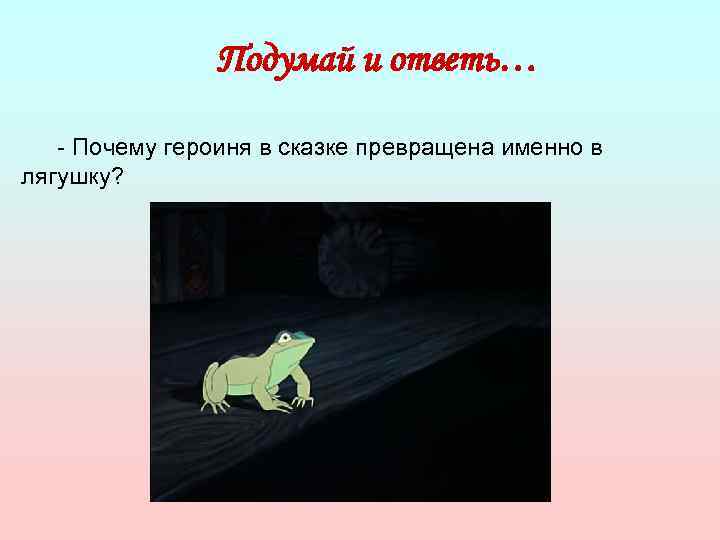 Подумай и ответь…

- Почему героиня в сказке превращена именно в лягушку?